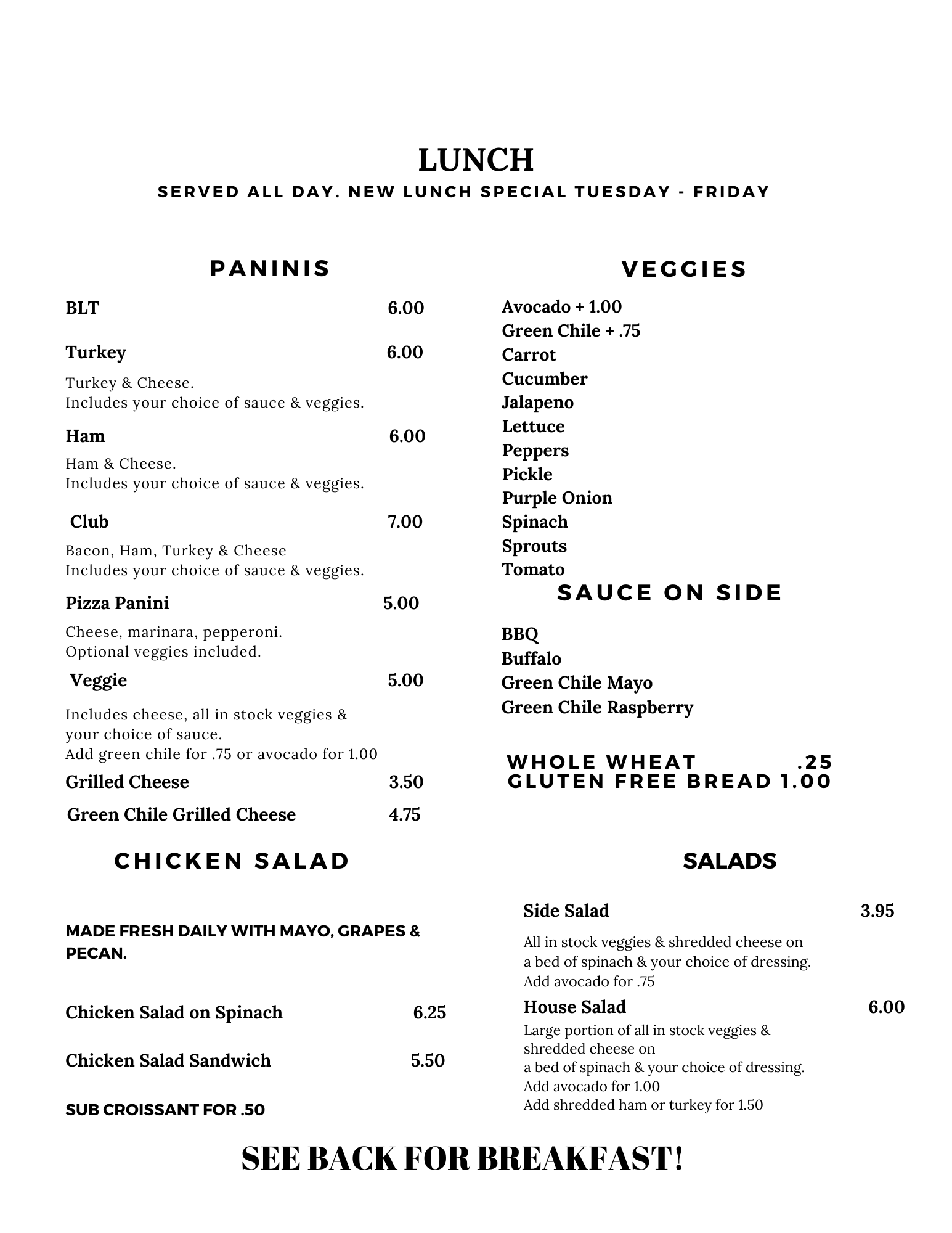 LUNCH
SERVED ALL DAY. NEW LUNCH SPECIAL TUESDAY - FRIDAY

PANINIS

BLT 6.00

Turkey 6.00
Turkey & Cheese.
Includes your choice of sauce & veggies.

Ham 6.00
Ham & Cheese.
Includes your choice of sauce & veggies.

Club 7.00
Bacon, Ham, Turkey & Cheese
Includes your choice of sauce & veggies.

Pizza Panini 5.00
Cheese, marinara, pepperoni.
Optional veggies included.

Veggie 5.00
Includes cheese, all in stock veggies & your choice of sauce.
Add green chile for .75 or avocado for 1.00

Grilled Cheese 3.50

Green Chile Grilled Cheese 4.75

CHICKEN SALAD

MADE FRESH DAILY WITH MAYO, GRAPES & PECAN.

Chicken Salad on Spinach 6.25

Chicken Salad Sandwich 5.50

SUB CROISSANT FOR .50

VEGGIES

Avocado + 1.00
Green Chile + .75
Carrot
Cucumber
Jalapeno
Lettuce
Peppers
Pickle
Purple Onion
Spinach
Sprouts
Tomato

SAUCE ON SIDE

BBQ
Buffalo
Green Chile Mayo
Green Chile Raspberry

WHOLE WHEAT .25
GLUTEN FREE BREAD 1.00

SALADS

Side Salad 3.95
All in stock veggies & shredded cheese on a bed of spinach & your choice of dressing.
Add avocado for .75

House Salad 6.00
Large portion of all in stock veggies & shredded cheese on
a bed of spinach & your choice of dressing.
Add avocado for 1.00
Add shredded ham or turkey for 1.50

SEE BACK FOR BREAKFAST!